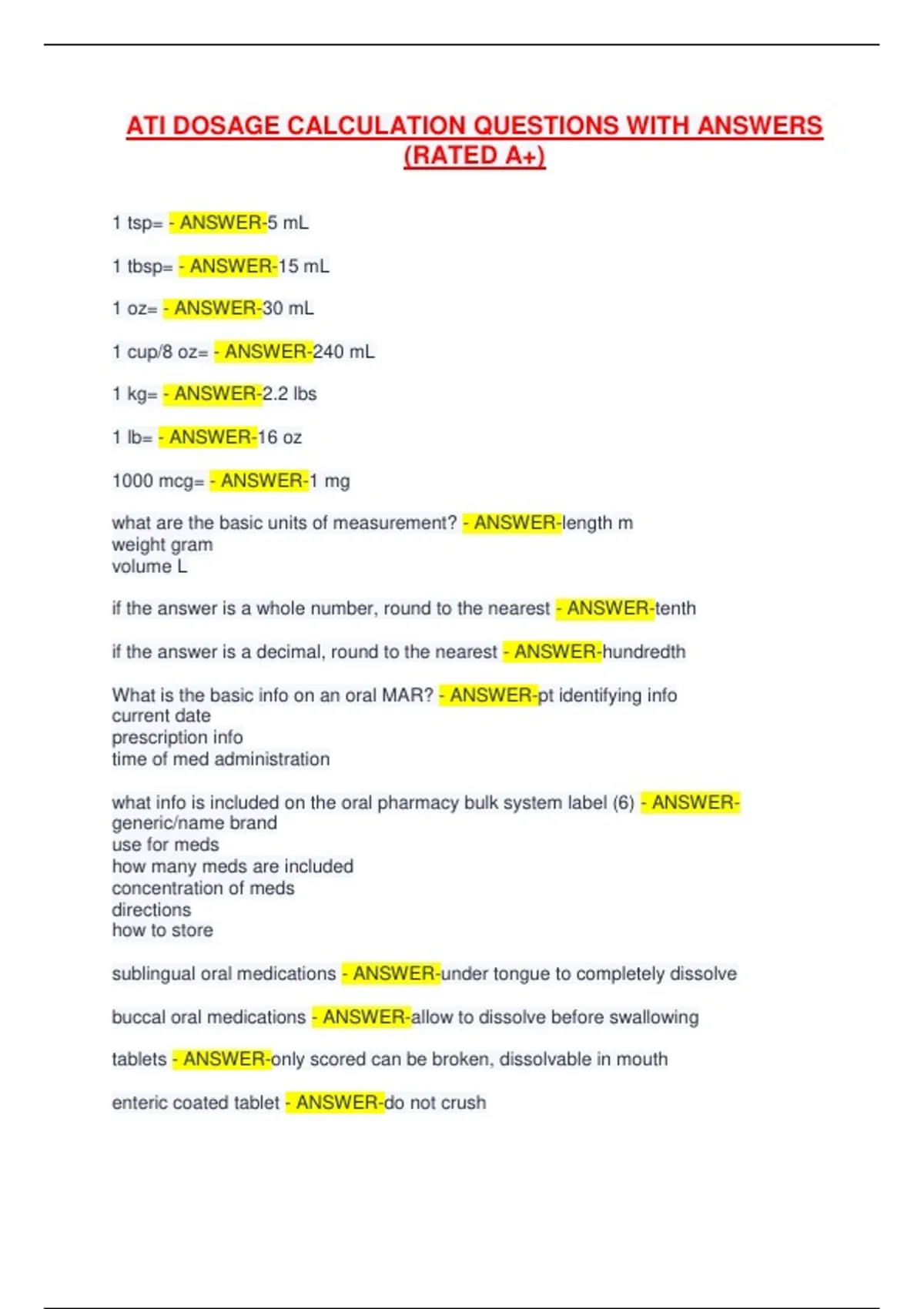 ATI DOSAGE CALCULATION QUESTIONS WITH ANSWERS (RATED A+)

1 tsp= - ANSWER-5 mL

1 tbsp= - ANSWER-15 mL

1 oz= - ANSWER-30 mL

1 cup/8 oz= - ANSWER-240 mL

1 kg= - ANSWER-2.2 lbs

1 lb= - ANSWER-16 oz

1000 mcg= - ANSWER-1 mg

what are the basic units of measurement? - ANSWER-length m
weight gram
volume L

if the answer is a whole number, round to the nearest - ANSWER-tenth

if the answer is a decimal, round to the nearest - ANSWER-hundredth

What is the basic info on an oral MAR? - ANSWER-pt identifying info
current date
prescription info
time of med administration

what info is included on the oral pharmacy bulk system label (6) - ANSWER-
generic/name brand
use for meds
how many meds are included
concentration of meds
directions
how to store

sublingual oral medications - ANSWER-under tongue to completely dissolve

buccal oral medications - ANSWER-allow to dissolve before swallowing

tablets - ANSWER-only scored can be broken, dissolvable in mouth

enteric coated tablet - ANSWER-do not crush